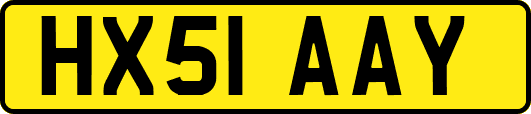 HX51 AAY